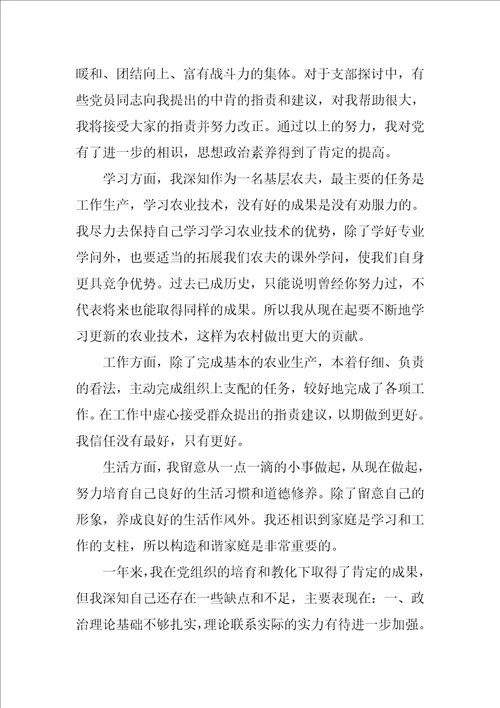 暖和、团结向上、富有战斗力的集体。对于支部探讨中，有些党员同志向我提出的中肯的指责和建议，对我帮助很大，我将接受大家的指责并努力改正。通过以上的努力，我对党有了进一步的相识，思想政治素养得到了肯定的提高。

学习方面，我深知作为一名基层农夫，最主要的任务是工作生产，学习农业技术，没有好的成果是没有劝服力的。我尽力去保持自己学习学习农业技术的优势，除了学好专业学问外，也要适当的拓展我们农夫的课外学问，使我们自身更具竞争优势。过去已成历史，只能说明曾经你努力过，不代表将来也能取得同样的成果。所以我从现在起要不断地学习更新的农业技术，这样为农村做出更大的贡献。

工作方面，除了完成基本的农业生产，本着仔细、负责的看法，主动完成组织上支配的任务，较好地完成了各项工作。在工作中虚心接受群众提出的指责建议，以期做到更好。我信任没有最好，只有更好。

生活方面，我留意从一点一滴的小事做起，从现在做起，努力培育自己良好的生活习惯和道德修养。除了留意自己的形象，养成良好的生活作风外。我还相识到家庭是学习和工作的支柱，所以构造和谐家庭是非常重要的。

一年来，我在党组织的培育和教化下取得了肯定的成果，但我深知自己还存在一些缺点和不足，主要表现在：一、政治理论基础不够扎实，理论联系实际的实力有待进一步加强。